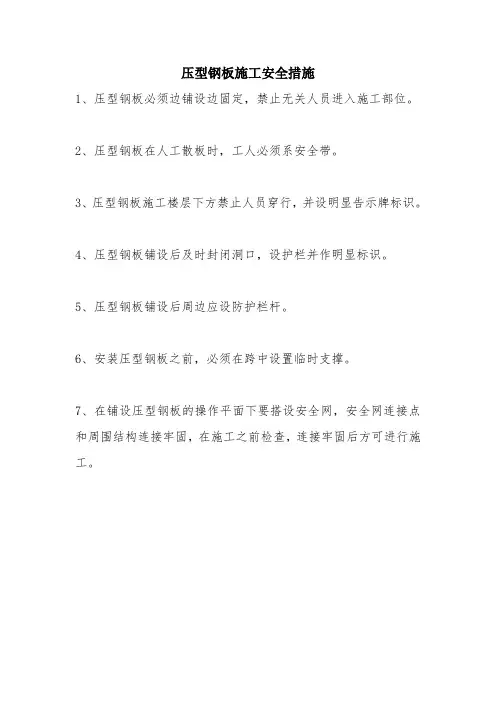 压型钢板施工安全措施

1、压型钢板必须边铺设边固定，禁止无关人员进入施工部位。

2、压型钢板在人工散板时，工人必须系安全带。

3、压型钢板施工楼层下方禁止人员穿行，并设明显告示牌标识。

4、压型钢板铺设后及时封闭洞口，设护栏并作明显标识。

5、压型钢板铺设后周边应设防护栏杆。

6、安装压型钢板之前，必须在跨中设置临时支撑。

7、在铺设压型钢板的操作平面下要搭设安全网，安全网连接点和周围结构连接牢固，在施工之前检查，连接牢固后方可进行施工。